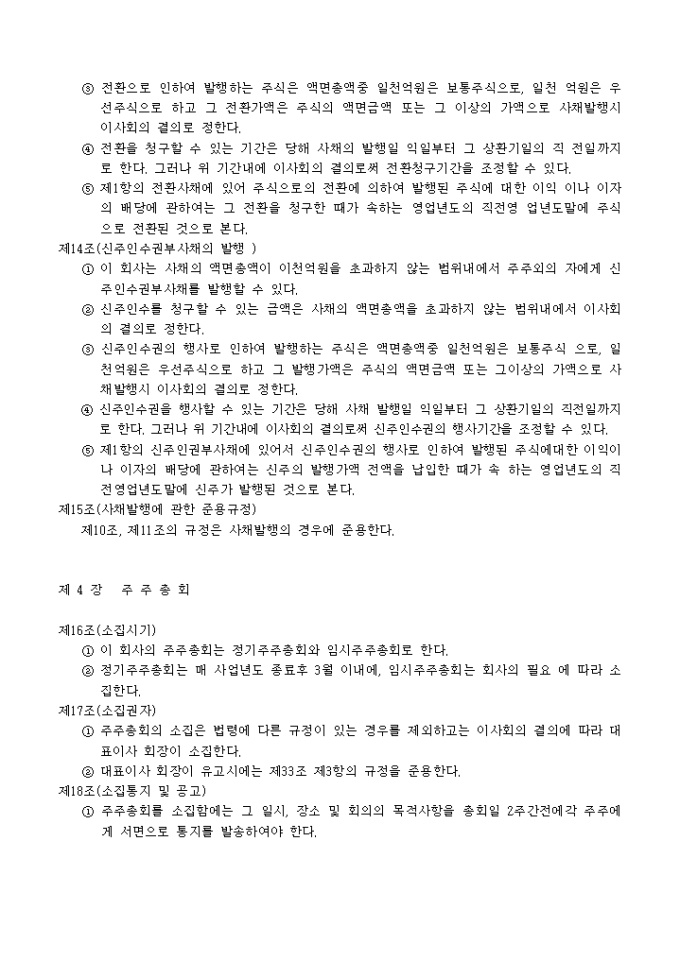 ③ 전환으로 인하여 발행하는 주식은 액면총액중 일천억원은 보통주식으로, 일천 억원은 우선주식으로 하고 그 전환가액은 주식의 액면금액 또는 그 이상의 가액으로 사채발행시 이사회의 결의로 정한다.

④ 전환을 청구할 수 있는 기간은 당해 사채의 발행일 익일부터 그 상환기일의 직 전일까지로 한다. 그러나 위 기간내에 이사회의 결의로써 전환청구기간을 조정할 수 있다.

⑤ 제1항의 전환사채에 있어 주식으로의 전환에 의하여 발행된 주식에 대한 이익 이나 이자의 배당에 관하여는 그 전환을 청구한 때가 속하는 영업년도의 직전영 업년도말에 주식으로 전환된 것으로 본다.

제14조(신주인수권부사채의 발행 )

① 이 회사는 사채의 액면총액이 이천억원을 초과하지 않는 범위내에서 주주외의 자에게 신주인수권부사채를 발행할 수 있다.

② 신주인수를 청구할 수 있는 금액은 사채의 액면총액을 초과하지 않는 범위내에서 이사회의 결의로 정한다.

③ 신주인수권의 행사로 인하여 발행하는 주식은 액면총액중 일천억원은 보통주식 으로, 일천억원은 우선주식으로 하고 그 발행가액은 주식의 액면금액 또는 그이상의 가액으로 사채발행시 이사회의 결의로 정한다.

④ 신주인수권을 행사할 수 있는 기간은 당해 사채 발행일 익일부터 그 상환기일의 직전일까지로 한다. 그러나 위 기간내에 이사회의 결의로써 신주인수권의 행사기간을 조정할 수 있다.

⑤ 제1항의 신주인권부사채에 있어서 신주인수권의 행사로 인하여 발행된 주식에대한 이익이나 이자의 배당에 관하여는 신주의 발행가액 전액을 납입한 때가 속 하는 영업년도의 직전영업년도말에 신주가 발행된 것으로 본다.

제15조(사채발행에 관한 준용규정)

제10조, 제11조의 규정은 사채발행의 경우에 준용한다.

제 4 장 주 주 총 회

제16조(소집시기)

① 이 회사의 주주총회는 정기주주총회와 임시주주총회로 한다.

② 정기주주총회는 매 사업년도 종료후 3월 이내에, 임시주주총회는 회사의 필요 에 따라 소집한다.

제17조(소집권자)

① 주주총회의 소집은 법령에 다른 규정이 있는 경우를 제외하고는 이사회의 결의에 따라 대표이사 회장이 소집한다.

② 대표이사 회장이 유고시에는 제33조 제3항의 규정을 준용한다.

제18조(소집통지 및 공고)

① 주주총회를 소집함에는 그 일시, 장소 및 회의의 목적사항을 총회일 2주간전에각 주주에게 서면으로 통지를 발송하여야 한다.